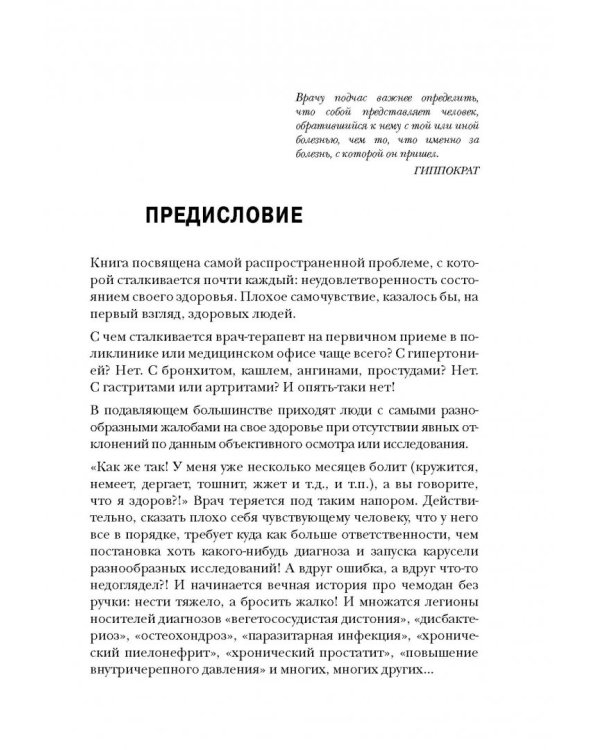 Врачу подчас важнее определить, что собой представляет человек, обратившийся к нему с той или иной болезнью, чем то, что именно за болезнь, с которой он пришел.
ГИППОКРАТ

ПРЕДИСЛОВИЕ

Книга посвящена самой распространенной проблеме, с которой сталкивается почти каждый: неудовлетворенность состоянием своего здоровья. Плохое самочувствие, казалось бы, на первый взгляд, здоровых людей.

С чем сталкивается врач-терапевт на первичном приеме в поликлинике или медицинском офисе чаще всего? С гипертонией? Нет. С бронхитом, кашлем, ангинами, простудами? Нет. С гастритами или артритами? И опять-таки нет!

В подавляющем большинстве приходят люди с самыми разнообразными жалобами на свое здоровье при отсутствии явных отклонений по данным объективного осмотра или исследования.

«Как же так! У меня уже несколько месяцев болит (кружится, немеет, дергает, тошнит, жжет и т.д., и т.п.), а вы говорите, что я здоров?!» Врач теряется под таким напором. Действительно, сказать плохо себя чувствующему человеку, что у него все в порядке, требует куда как больше ответственности, чем постановка хоть какого-нибудь диагноза и запуска карусели разнообразных исследований! А вдруг ошибка, а вдруг что-то недоглядел?! И начинается вечная история про чемодан без ручки: нести тяжело, а бросить жалко! И множатся легионы носителей диагнозов «вегетососудистая дистония», «дисбактериоз», «остеохондроз», «паразитарная инфекция», «хронический пиелонефрит», «хронический простатит», «повышение внутричерепного давления» и многих, многих других...